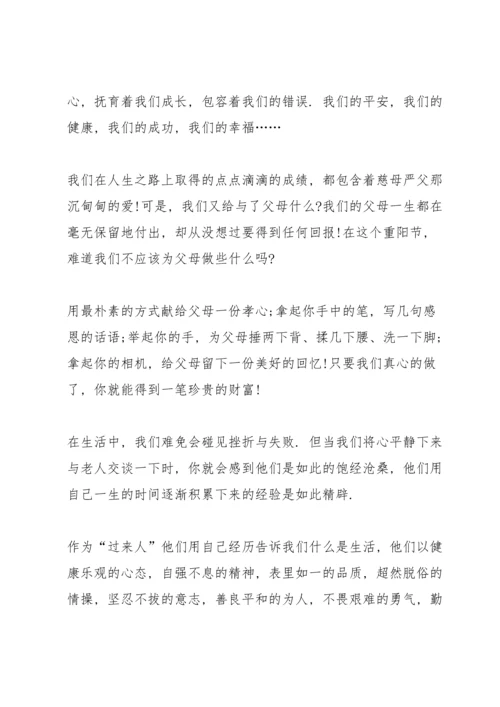 心，抚育着我们成长，包容着我们的错误．我们的平安，我们的健康，我们的成功，我们的幸福……

我们在人生之路上取得的点点滴滴的成绩，都包含着慈母严父那沉甸甸的爱!可是，我们又给与了父母什么?我们的父母一生都在毫无保留地付出，却从没想过要得到任何回报!在这个重阳节，难道我们不应该为父母做些什么吗?

用最朴素的方式献给父母一份孝心;拿起你手中的笔，写几句感恩的话语;举起你的手，为父母捶两下背、揉几下腰、洗一下脚;拿起你的相机，给父母留下一份美好的回忆!只要我们真心的做了，你就能得到一笔珍贵的财富!

在生活中，我们难免会碰见挫折与失败．但当我们将心平静下来与老人交谈一下时，你就会感到他们是如此的饱经沧桑，他们用自己一生的时间逐渐积累下来的经验是如此精辟.

作为“过来人”他们用自己经历告诉我们什么是生活，他们以健康乐观的心态，自强不息的精神，表里如一的品质，超然脱俗的情操，坚忍不拔的意志，善良平和的为人，不畏艰难的勇气，勤